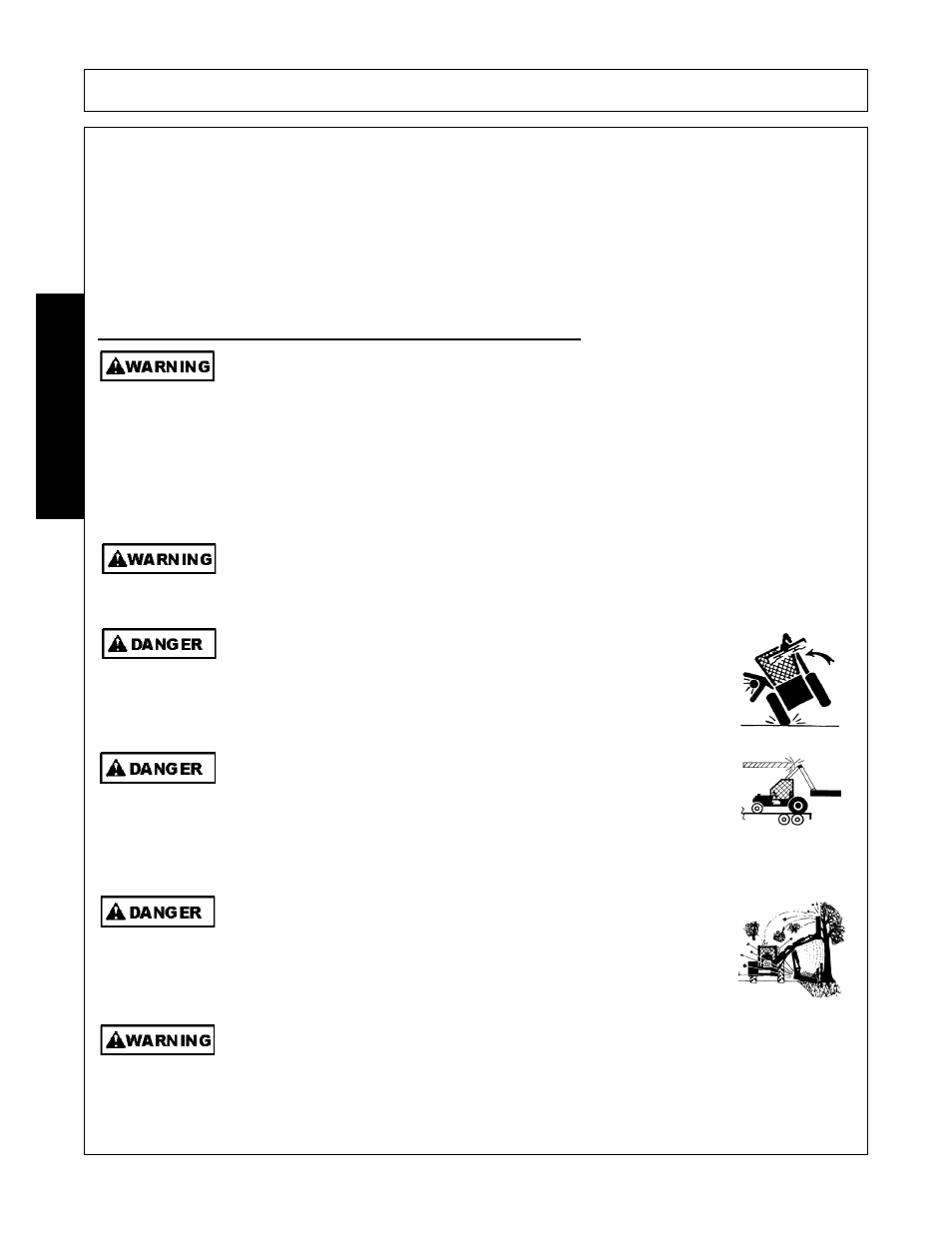 WARNING

WARNING

DANGER

DANGER

DANGER

WARNING